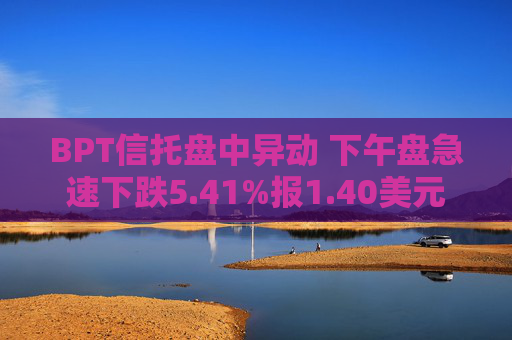 BPT信托盘中异动 下午盘急速下跌5.41%报1.40美元